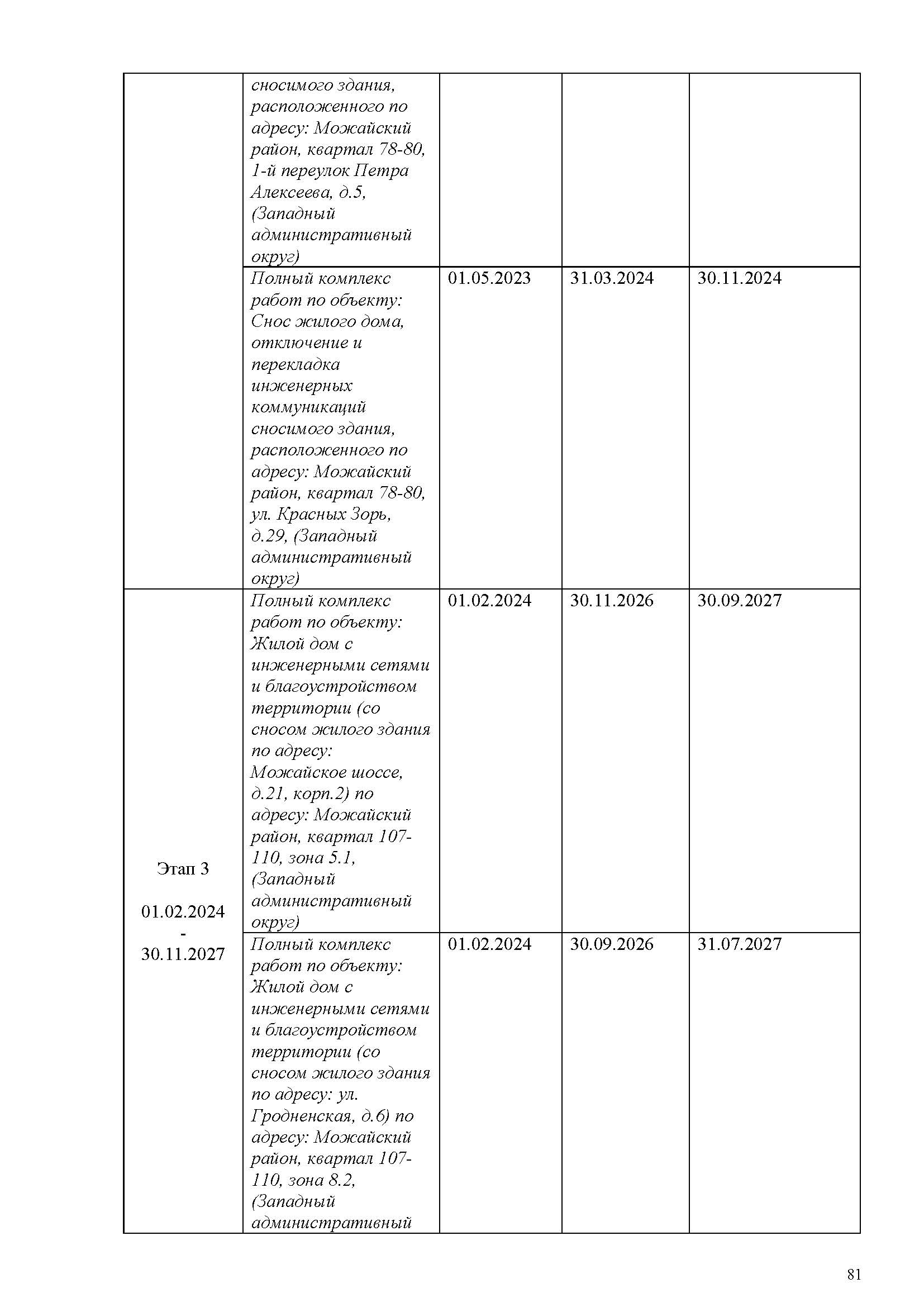 |  |  |  |  |  |
|---|---|---|---|---|
|  | сносимого здания, расположенного по адресу: Можайский район, квартал 78-80, 1-й переулок Петра Алексеева, д.5, (Западный административный округ) |  |  |  |
|  | Полный комплекс работ по объекту: Снос жилого дома, отключение и перекладка инженерных коммуникаций сносимого здания, расположенного по адресу: Можайский район, квартал 78-80, ул. Красных Зорь, д.29, (Западный административный округ) | 01.05.2023 | 31.03.2024 | 30.11.2024 |
| Этап 3 01.02.2024 - 30.11.2027 | Полный комплекс работ по объекту: Жилой дом с инженерными сетями и благоустройством территории (со сносом жилого здания по адресу: Можайское шоссе, д.21, корп.2) по адресу: Можайский район, квартал 107-110, зона 5.1, (Западный административный округ) | 01.02.2024 | 30.11.2026 | 30.09.2027 |
|  | Полный комплекс работ по объекту: Жилой дом с инженерными сетями и благоустройством территории (со сносом жилого здания по адресу: ул. Гродненская, д.6) по адресу: Можайский район, квартал 107-110, зона 8.2, (Западный административный | 01.02.2024 | 30.09.2026 | 31.07.2027 |

81